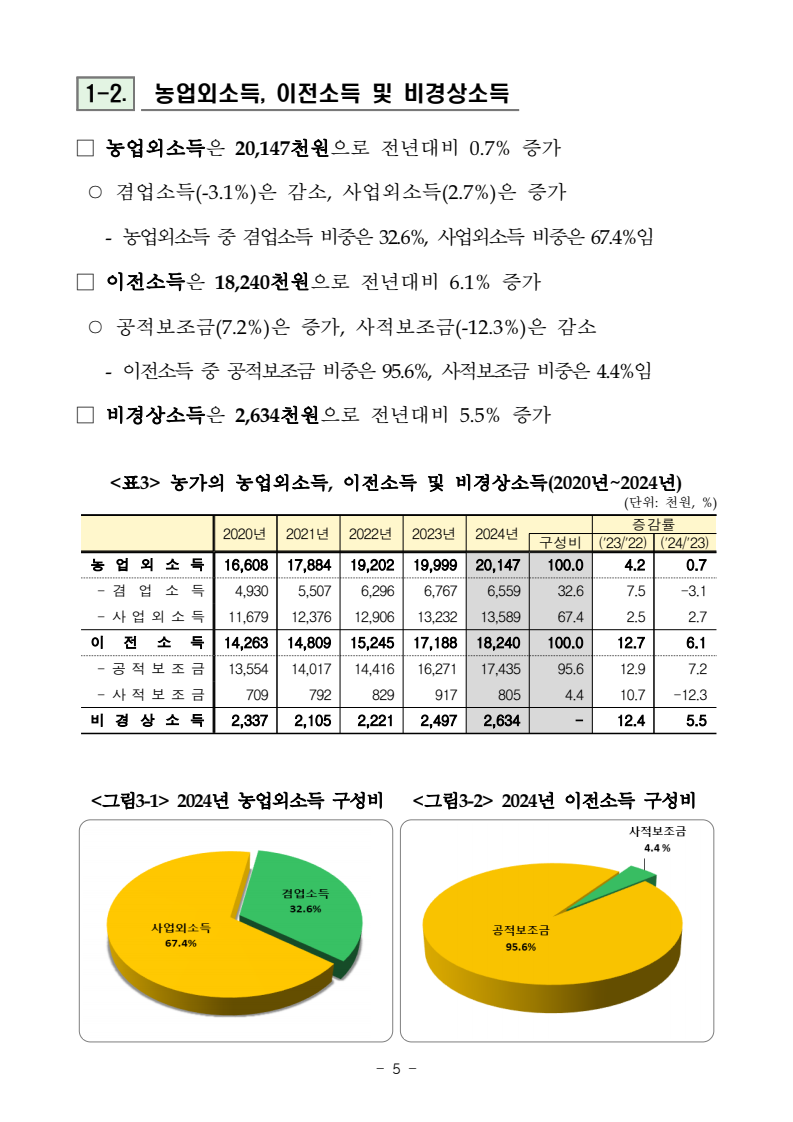 1-2. 농업외소득, 이전소득 및 비경상소득

□ 농업외소득은 20,147천원으로 전년대비 0.7% 증가

○ 겸업소득(-3.1%)은 감소, 사업외소득(2.7%)은 증가

- 농업외소득 중 겸업소득 비중은 32.6%, 사업외소득 비중은 67.4%임

□ 이전소득은 18,240천원으로 전년대비 6.1% 증가

○ 공적보조금(7.2%)은 증가, 사적보조금(-12.3%)은 감소

- 이전소득 중 공적보조금 비중은 95.6%, 사적보조금 비중은 4.4%임

□ 비경상소득은 2,634천원으로 전년대비 5.5% 증가

<표3> 농가의 농업외소득, 이전소득 및 비경상소득(2020년~2024년)

(단위: 천원, %)

| | 2020년 | 2021년 | 2022년 | 2023년 | 2024년 | 구성비 | 증감률 ('23/'22) | 증감률 ('24/'23) |
|---|---|---|---|---|---|---|---|---|
| 농 업 외 소 득 | 16,608 | 17,884 | 19,202 | 19,999 | 20,147 | 100.0 | 4.2 | 0.7 |
| - 겸 업 소 득 | 4,930 | 5,507 | 6,296 | 6,767 | 6,559 | 32.6 | 7.5 | -3.1 |
| - 사 업 외 소 득 | 11,679 | 12,376 | 12,906 | 13,232 | 13,589 | 67.4 | 2.5 | 2.7 |
| 이 전 소 득 | 14,263 | 14,809 | 15,245 | 17,188 | 18,240 | 100.0 | 12.7 | 6.1 |
| - 공 적 보 조 금 | 13,554 | 14,017 | 14,416 | 16,271 | 17,435 | 95.6 | 12.9 | 7.2 |
| - 사 적 보 조 금 | 709 | 792 | 829 | 917 | 805 | 4.4 | 10.7 | -12.3 |
| 비 경 상 소 득 | 2,337 | 2,105 | 2,221 | 2,497 | 2,634 | - | 12.4 | 5.5 |

<그림3-1> 2024년 농업외소득 구성비

겸업소득
32.6%
사업외소득
67.4%

<그림3-2> 2024년 이전소득 구성비

사적보조금
4.4%
공적보조금
95.6%

- 5 -